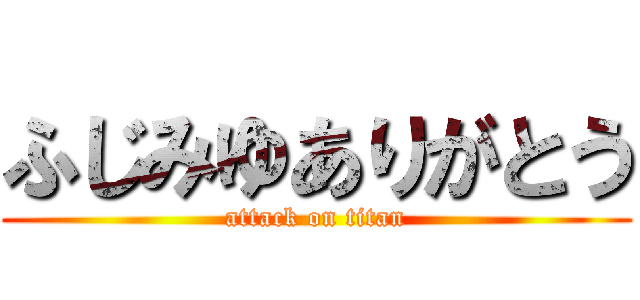 ふじみゆありがとう

attack on titan